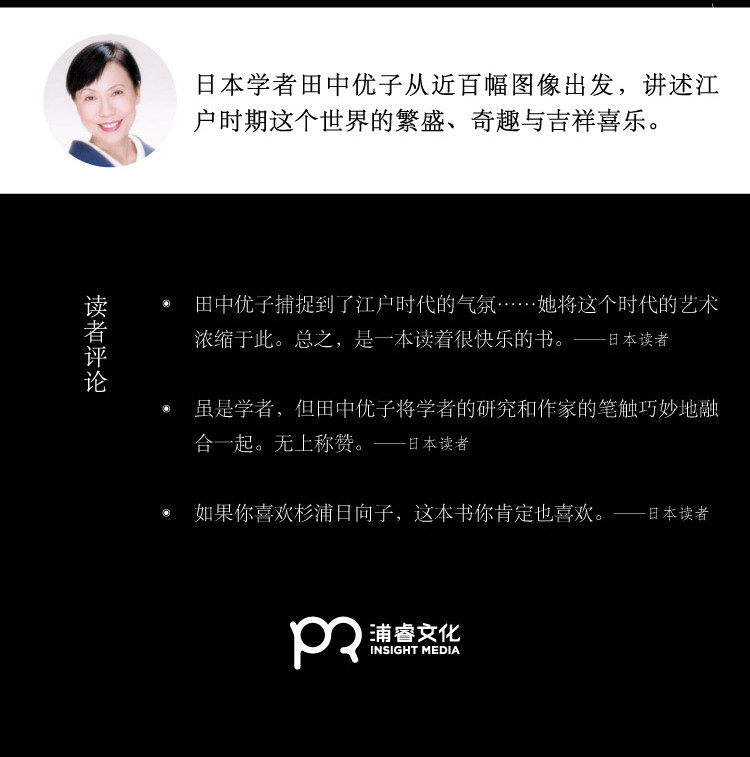 日本学者田中优子从近百幅图像出发，讲述江户时期这个世界的繁盛、奇趣与吉祥喜乐。

读者评论

• 田中优子捕捉到了江户时代的气氛……她将这个时代的艺术浓缩于此。总之，是一本读着很快乐的书。——日本读者

• 虽是学者，但田中优子将学者的研究和作家的笔触巧妙地融合一起。无上称赞。——日本读者

• 如果你喜欢杉浦日向子，这本书你肯定也喜欢。——日本读者

浦睿文化
INSIGHT MEDIA